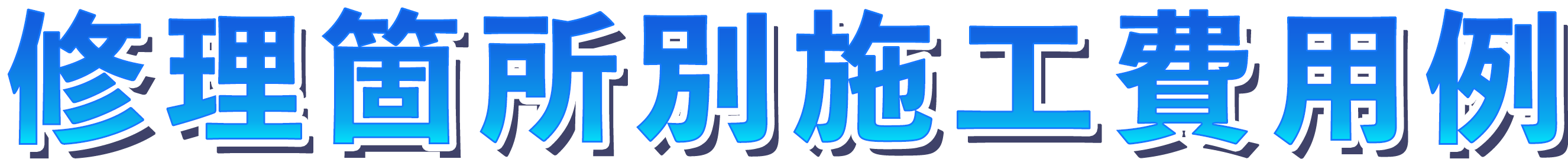 修理箇所別施工費用例